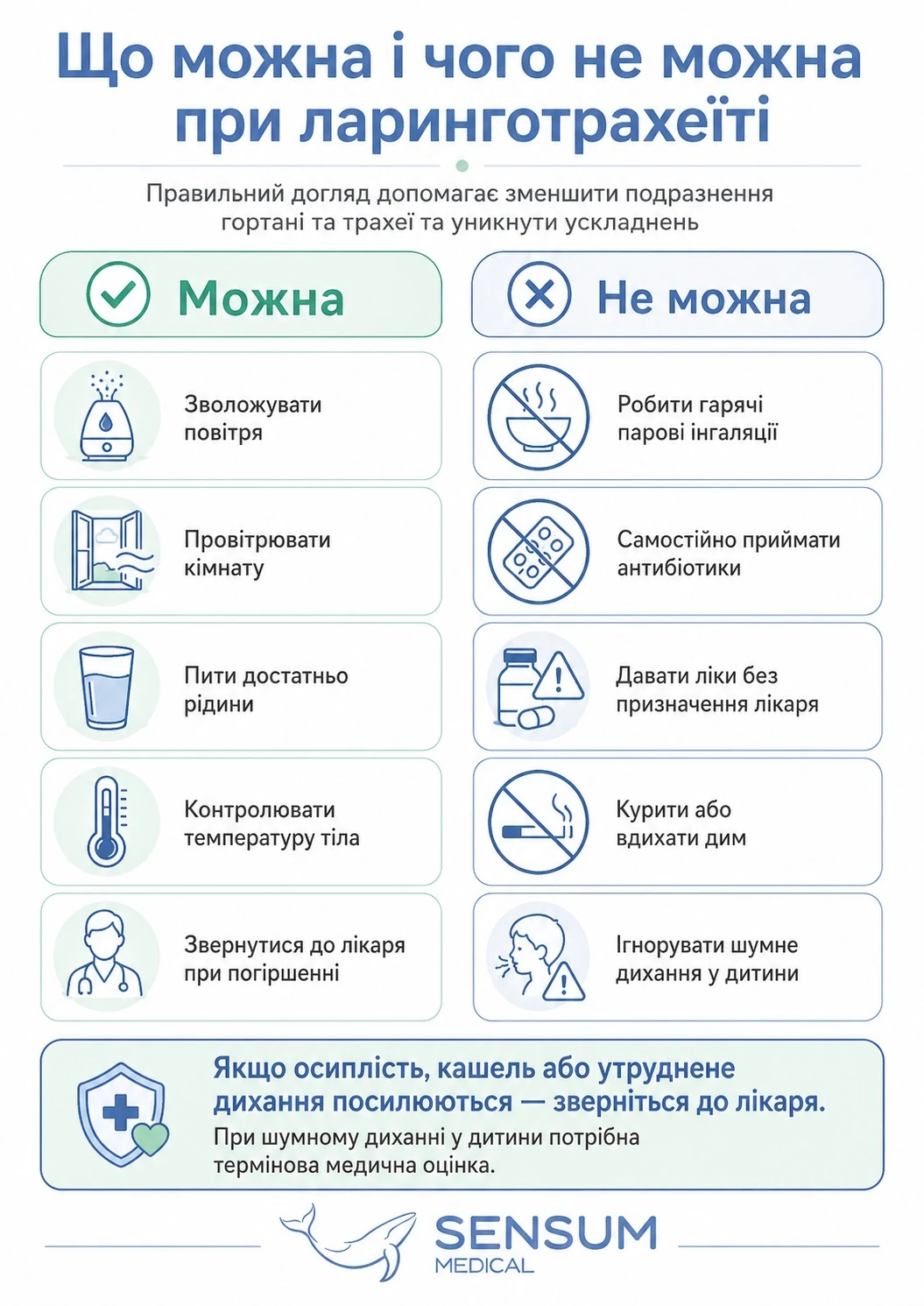 Що можна і чого не можна при ларинготрахеїті

Правильний догляд допомагає зменшити подразнення гортані та трахеї та уникнути ускладнень

Можна

Зволожувати повітря

Провітрювати кімнату

Пити достатньо рідини

Контролювати температуру тіла

Звернутися до лікаря при погіршенні

Не можна

Робити гарячі парові інгаляції

Самостійно приймати антибіотики

Давати ліки без призначення лікаря

Курити або вдихати дим

Ігнорувати шумне дихання у дитини

Якщо осиплість, кашель або утруднене дихання посилюються — зверніться до лікаря.
При шумному диханні у дитини потрібна термінова медична оцінка.

SENSUM
MEDICAL